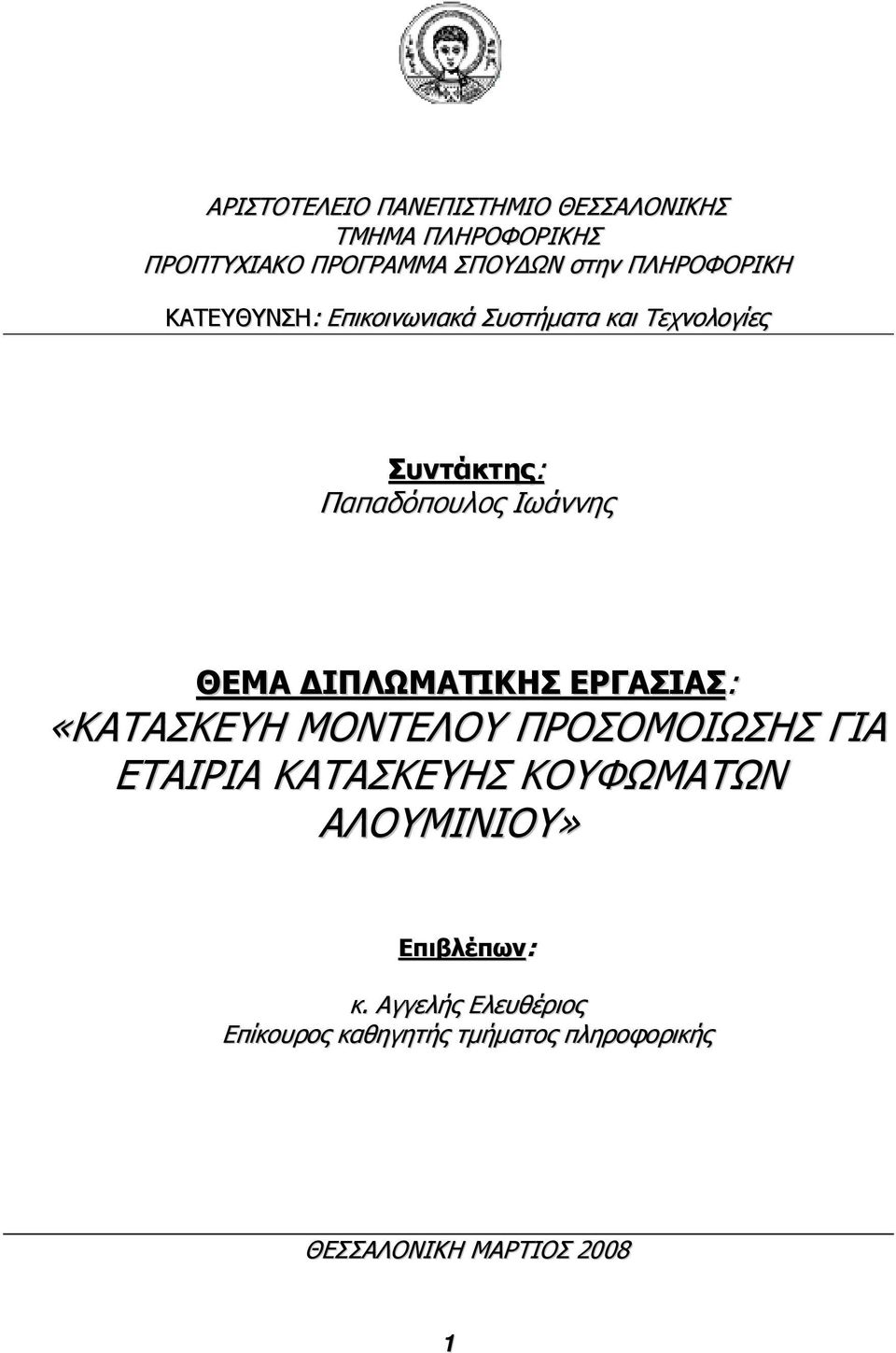 ΑΡΙΣΤΟΤΕΛΕΙΟ ΠΑΝΕΠΙΣΤΗΜΙΟ ΘΕΣΣΑΛΟΝΙΚΗΣ
ΤΜΗΜΑ ΠΛΗΡΟΦΟΡΙΚΗΣ
ΠΡΟΠΤΥΧΙΑΚΟ ΠΡΟΓΡΑΜΜΑ ΣΠΟΥΔΩΝ στην ΠΛΗΡΟΦΟΡΙΚΗ

ΚΑΤΕΥΘΥΝΣΗ: Επικοινωνιακά Συστήματα και Τεχνολογίες

Συντάκτης:
Παπαδόπουλος Ιωάννης

ΘΕΜΑ ΔΙΠΛΩΜΑΤΙΚΗΣ ΕΡΓΑΣΙΑΣ:
«ΚΑΤΑΣΚΕΥΗ ΜΟΝΤΕΛΟΥ ΠΡΟΣΟΜΟΙΩΣΗΣ ΓΙΑ ΕΤΑΙΡΙΑ ΚΑΤΑΣΚΕΥΗΣ ΚΟΥΦΩΜΑΤΩΝ ΑΛΟΥΜΙΝΙΟΥ»

Επιβλέπων:

κ. Αγγελής Ελευθέριος
Επίκουρος καθηγητής τμήματος πληροφορικής

ΘΕΣΣΑΛΟΝΙΚΗ ΜΑΡΤΙΟΣ 2008

1